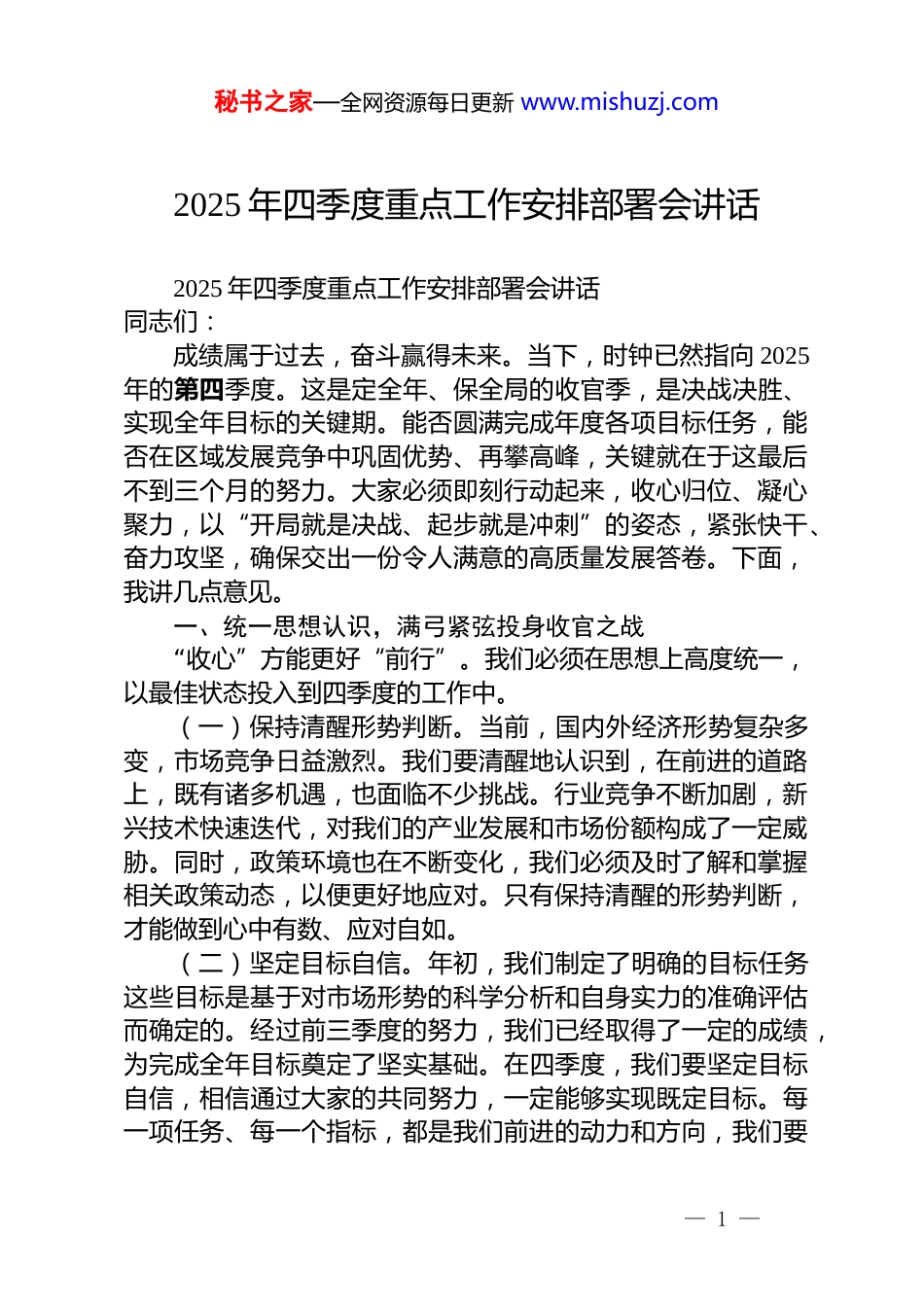 秘书之家—全网资源每日更新 www.mishuzj.com

2025 年四季度重点工作安排部署会讲话

2025 年四季度重点工作安排部署会讲话
同志们：

成绩属于过去，奋斗赢得未来。当下，时钟已然指向 2025 年的第四季度。这是定全年、保全局的收官季，是决战决胜、实现全年目标的关键期。能否圆满完成年度各项目标任务，能否在区域发展竞争中巩固优势、再攀高峰，关键就在于这最后不到三个月的努力。大家必须即刻行动起来，收心归位、凝心聚力，以“开局就是决战、起步就是冲刺”的姿态，紧张快干、奋力攻坚，确保交出一份令人满意的高质量发展答卷。下面，我讲几点意见。

一、统一思想认识，满弓紧弦投身收官之战

“收心”方能更好“前行”。我们必须在思想上高度统一，以最佳状态投入到四季度的工作中。

（一）保持清醒形势判断。当前，国内外经济形势复杂多变，市场竞争日益激烈。我们要清醒地认识到，在前进的道路上，既有诸多机遇，也面临不少挑战。行业竞争不断加剧，新兴技术快速迭代，对我们的产业发展和市场份额构成了一定威胁。同时，政策环境也在不断变化，我们必须及时了解和掌握相关政策动态，以便更好地应对。只有保持清醒的形势判断，才能做到心中有数、应对自如。

（二）坚定目标自信。年初，我们制定了明确的目标任务这些目标是基于对市场形势的科学分析和自身实力的准确评估而确定的。经过前三季度的努力，我们已经取得了一定的成绩，为完成全年目标奠定了坚实基础。在四季度，我们要坚定目标自信，相信通过大家的共同努力，一定能够实现既定目标。每一项任务、每一个指标，都是我们前进的动力和方向，我们要

— 1 —